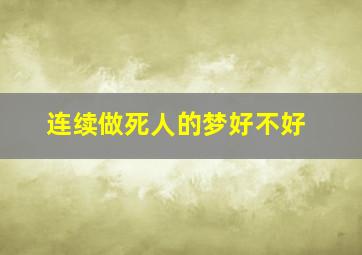 连续做死人的梦好不好